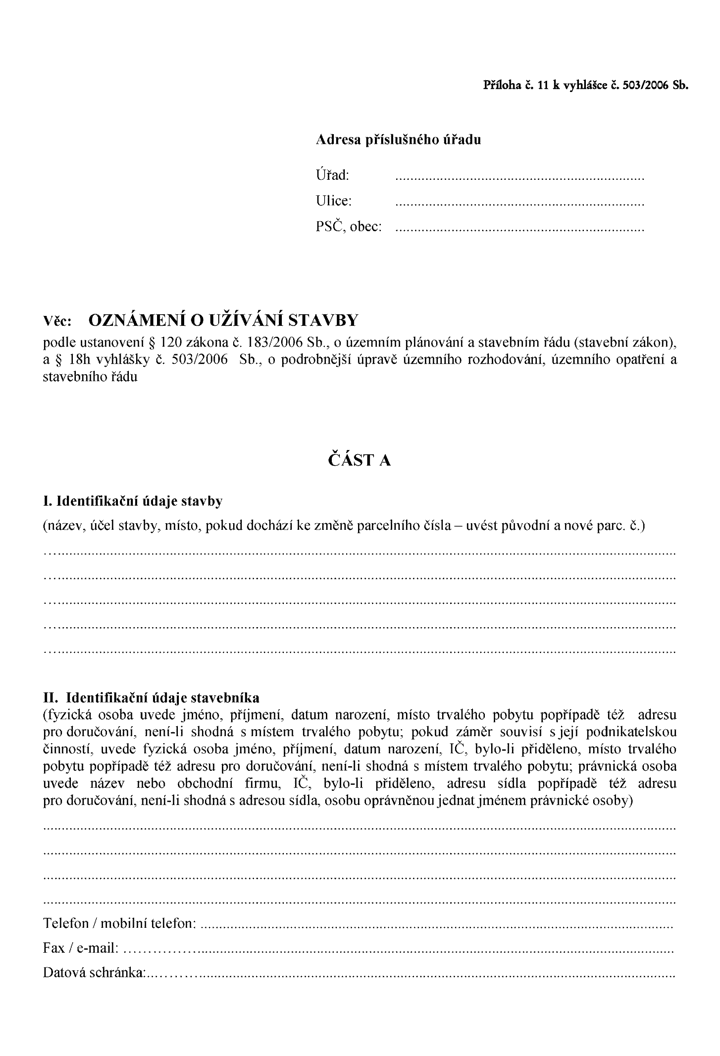 Příloha č. 11 k vyhlášce č. 503/2006 Sb.

Adresa příslušného úřadu

Úřad: ____

Ulice: ____

PSČ, obec: ____

Věc: OZNÁMENÍ O UŽÍVÁNÍ STAVBY

podle ustanovení § 120 zákona č. 183/2006 Sb., o územním plánování a stavebním řádu (stavební zákon), a § 18h vyhlášky č. 503/2006 Sb., o podrobnější úpravě územního rozhodování, územního opatření a stavebního řádu

ČÁST A

I. Identifikační údaje stavby

(název, účel stavby, místo, pokud dochází ke změně parcelního čísla – uvést původní a nové parc. č.)

____

____

____

____

____

II. Identifikační údaje stavebníka

(fyzická osoba uvede jméno, příjmení, datum narození, místo trvalého pobytu popřípadě též adresu pro doručování, není-li shodná s místem trvalého pobytu; pokud záměr souvisí s její podnikatelskou činností, uvede fyzická osoba jméno, příjmení, datum narození, IČ, bylo-li přiděleno, místo trvalého pobytu popřípadě též adresu pro doručování, není-li shodná s místem trvalého pobytu; právnická osoba uvede název nebo obchodní firmu, IČ, bylo-li přiděleno, adresu sídla popřípadě též adresu pro doručování, není-li shodná s adresou sídla, osobu oprávněnou jednat jménem právnické osoby)

____

____

____

____

Telefon / mobilní telefon: ____

Fax / e-mail: ____

Datová schránka: ____